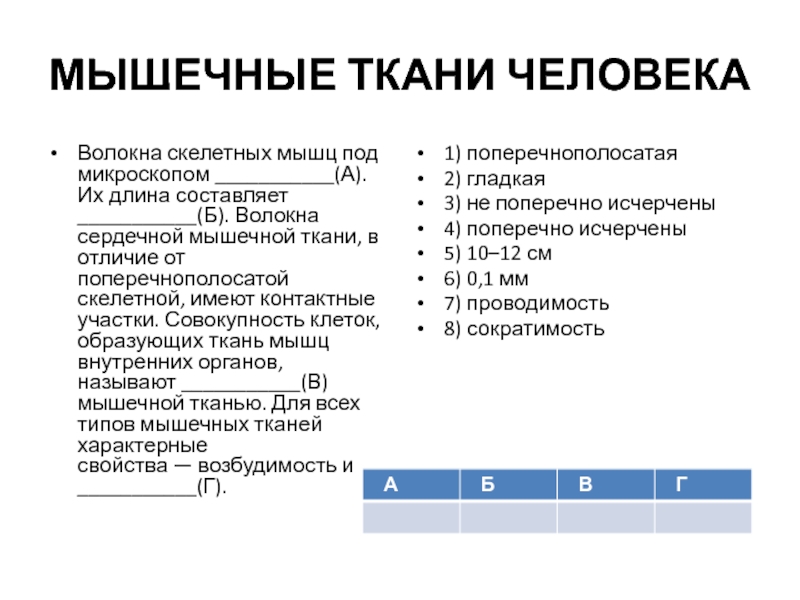 МЫШЕЧНЫЕ ТКАНИ ЧЕЛОВЕКА

• Волокна скелетных мышц под микроскопом ___________(А). Их длина составляет ___________(Б). Волокна сердечной мышечной ткани, в отличие от поперечнополосатой скелетной, имеют контактные участки. Совокупность клеток, образующих ткань мышц внутренних органов, называют ___________(В) мышечной тканью. Для всех типов мышечных тканей характерные свойства — возбудимость и ___________(Г).

• 1) поперечнополосатая
• 2) гладкая
• 3) не поперечно исчерчены
• 4) поперечно исчерчены
• 5) 10–12 см
• 6) 0,1 мм
• 7) проводимость
• 8) сократимость

| А | Б | В | Г |
|---|---|---|---|
|  |  |  |  |